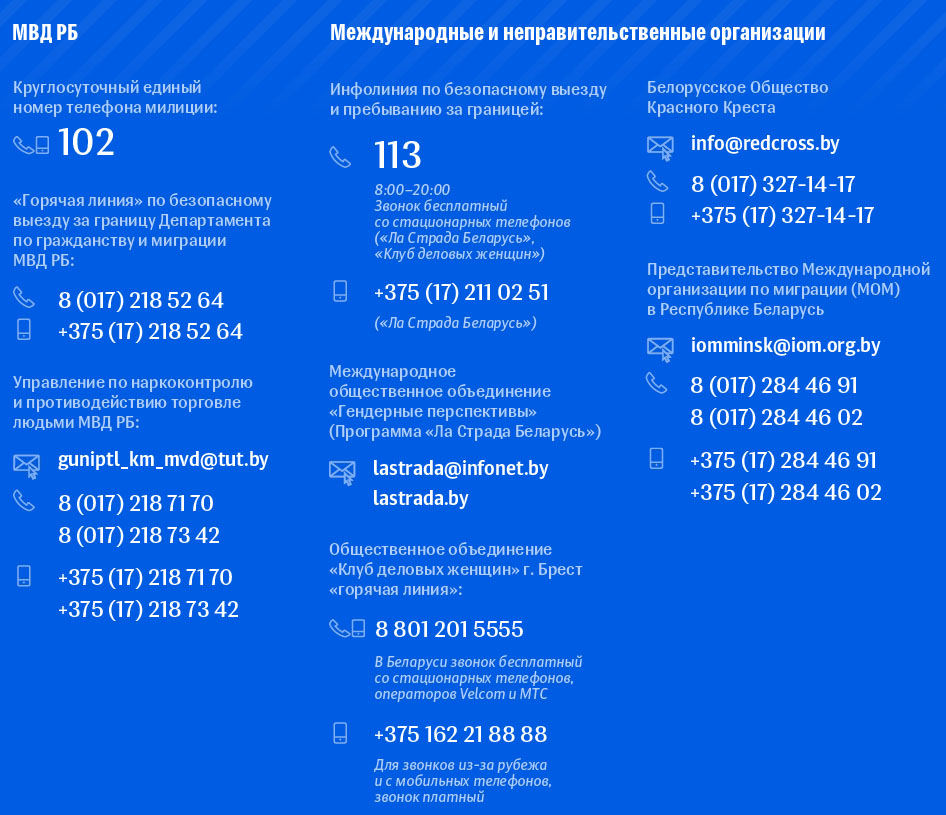 МВД РБ

Круглосуточный единый номер телефона милиции:

102

«Горячая линия» по безопасному выезду за границу Департамента по гражданству и миграции МВД РБ:

8 (017) 218 52 64
+375 (17) 218 52 64

Управление по наркоконтролю и противодействию торговле людьми МВД РБ:

guniptl_km_mvd@tut.by
8 (017) 218 71 70
8 (017) 218 73 42
+375 (17) 218 71 70
+375 (17) 218 73 42

Международные и неправительственные организации

Инфолиния по безопасному выезду и пребыванию за границей:

113
8:00–20:00
Звонок бесплатный со стационарных телефонов («Ла Страда Беларусь», «Клуб деловых женщин»)

+375 (17) 211 02 51
(«Ла Страда Беларусь»)

Международное общественное объединение «Гендерные перспективы» (Программа «Ла Страда Беларусь»)

lastrada@infonet.by
lastrada.by

Общественное объединение «Клуб деловых женщин» г. Брест «горячая линия»:

8 801 201 5555
В Беларуси звонок бесплатный со стационарных телефонов, операторов Velcom и МТС

+375 162 21 88 88
Для звонков из-за рубежа и с мобильных телефонов, звонок платный

Белорусское Общество Красного Креста

info@redcross.by
8 (017) 327-14-17
+375 (17) 327-14-17

Представительство Международной организации по миграции (МОМ) в Республике Беларусь

iomminsk@iom.org.by
8 (017) 284 46 91
8 (017) 284 46 02
+375 (17) 284 46 91
+375 (17) 284 46 02